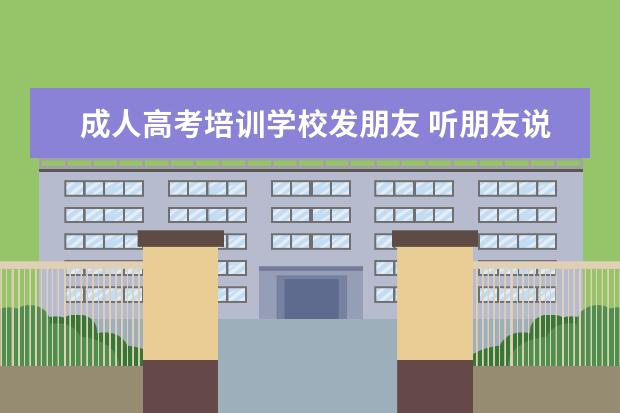 成人高考培训学校发朋友 听朋友说